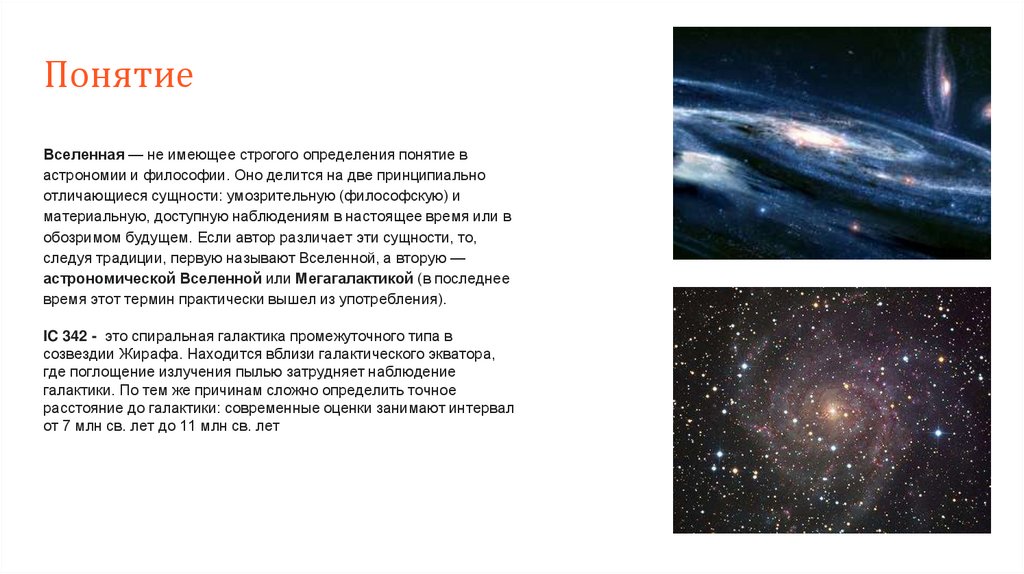 Понятие

Вселенная — не имеющее строгого определения понятие в астрономии и философии. Оно делится на две принципиально отличающиеся сущности: умозрительную (философскую) и материальную, доступную наблюдениям в настоящее время или в обозримом будущем. Если автор различает эти сущности, то, следуя традиции, первую называют Вселенной, а вторую — астрономической Вселенной или Мегагалактикой (в последнее время этот термин практически вышел из употребления).

IC 342 - это спиральная галактика промежуточного типа в созвездии Жирафа. Находится вблизи галактического экватора, где поглощение излучения пылью затрудняет наблюдение галактики. По тем же причинам сложно определить точное расстояние до галактики: современные оценки занимают интервал от 7 млн св. лет до 11 млн св. лет